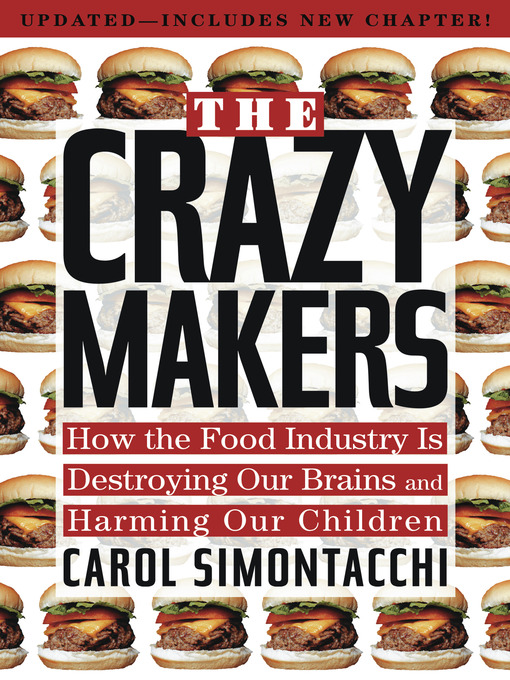 UPDATED—INCLUDES NEW CHAPTER!

THE CRAZY MAKERS

How the Food Industry Is Destroying Our Brains and Harming Our Children

CAROL SIMONTACCHI